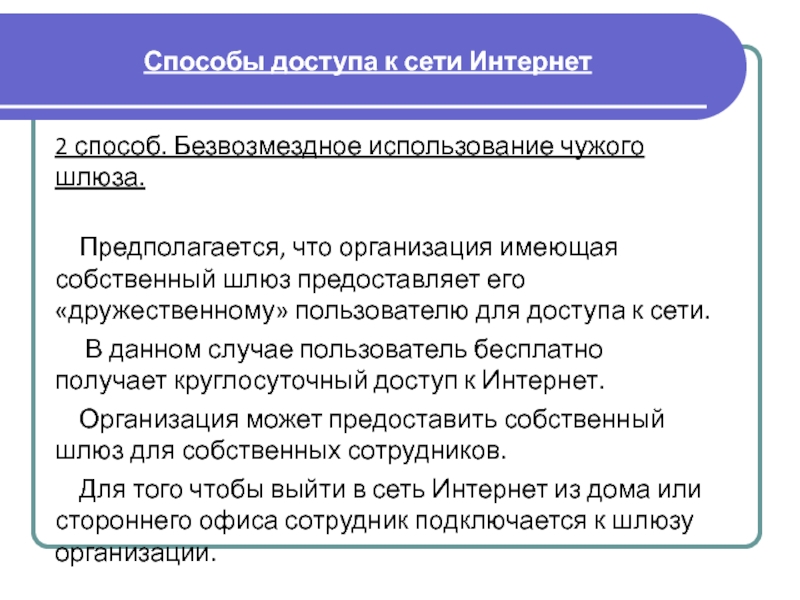 Способы доступа к сети Интернет

2 способ. Безвозмездное использование чужого шлюза.

Предполагается, что организация имеющая собственный шлюз предоставляет его «дружественному» пользователю для доступа к сети.

В данном случае пользователь бесплатно получает круглосуточный доступ к Интернет.

Организация может предоставить собственный шлюз для собственных сотрудников.

Для того чтобы выйти в сеть Интернет из дома или стороннего офиса сотрудник подключается к шлюзу организации.